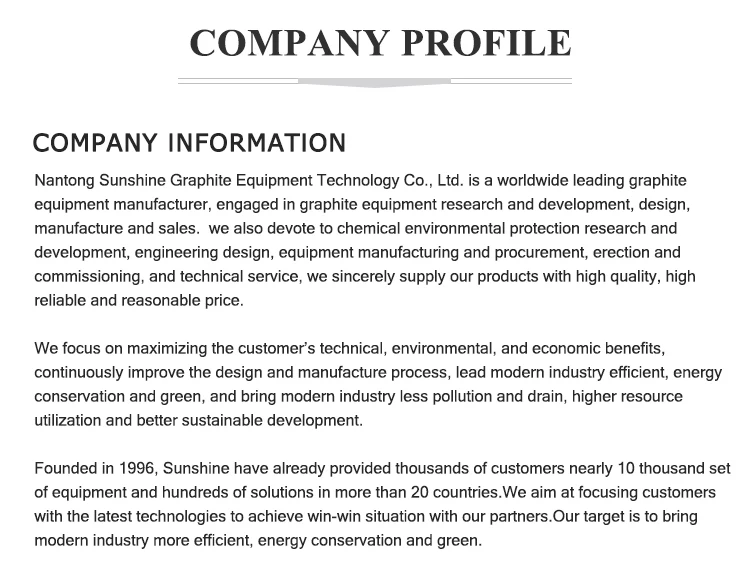 COMPANY PROFILE

COMPANY INFORMATION

Nantong Sunshine Graphite Equipment Technology Co., Ltd. is a worldwide leading graphite equipment manufacturer, engaged in graphite equipment research and development, design, manufacture and sales.  we also devote to chemical environmental protection research and development, engineering design, equipment manufacturing and procurement, erection and commissioning, and technical service, we sincerely supply our products with high quality, high reliable and reasonable price.

We focus on maximizing the customer's technical, environmental, and economic benefits, continuously improve the design and manufacture process, lead modern industry efficient, energy conservation and green, and bring modern industry less pollution and drain, higher resource utilization and better sustainable development.

Founded in 1996, Sunshine have already provided thousands of customers nearly 10 thousand set of equipment and hundreds of solutions in more than 20 countries.We aim at focusing customers with the latest technologies to achieve win-win situation with our partners.Our target is to bring modern industry more efficient, energy conservation and green.